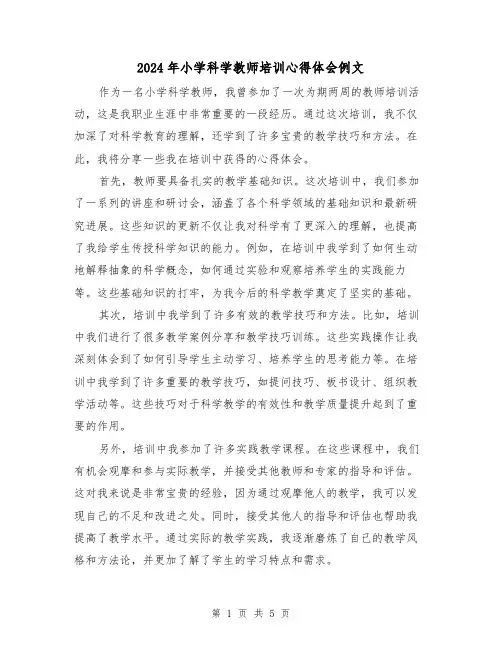 2024年小学科学教师培训心得体会例文

作为一名小学科学教师，我曾参加了一次为期两周的教师培训活动，这是我职业生涯中非常重要的一段经历。通过这次培训，我不仅加深了对科学教育的理解，还学到了许多宝贵的教学技巧和方法。在此，我将分享一些我在培训中获得的心得体会。

首先，教师要具备扎实的教学基础知识。这次培训中，我们参加了一系列的讲座和研讨会，涵盖了各个科学领域的基础知识和最新研究进展。这些知识的更新不仅让我对科学有了更深入的理解，也提高了我给学生传授科学知识的能力。例如，在培训中我学到了如何生动地解释抽象的科学概念，如何通过实验和观察培养学生的实践能力等。这些基础知识的打牢，为我今后的科学教学奠定了坚实的基础。

其次，培训中我学到了许多有效的教学技巧和方法。比如，培训中我们进行了很多教学案例分享和教学技巧训练。这些实践操作让我深刻体会到了如何引导学生主动学习、培养学生的思考能力等。在培训中我学到了许多重要的教学技巧，如提问技巧、板书设计、组织教学活动等。这些技巧对于科学教学的有效性和教学质量提升起到了重要的作用。

另外，培训中我参加了许多实践教学课程。在这些课程中，我们有机会观摩和参与实际教学，并接受其他教师和专家的指导和评估。这对我来说是非常宝贵的经验，因为通过观摩他人的教学，我可以发现自己的不足和改进之处。同时，接受其他人的指导和评估也帮助我提高了教学水平。通过实际的教学实践，我逐渐磨炼了自己的教学风格和方法论，并更加了解了学生的学习特点和需求。

第 1 页 共 5 页